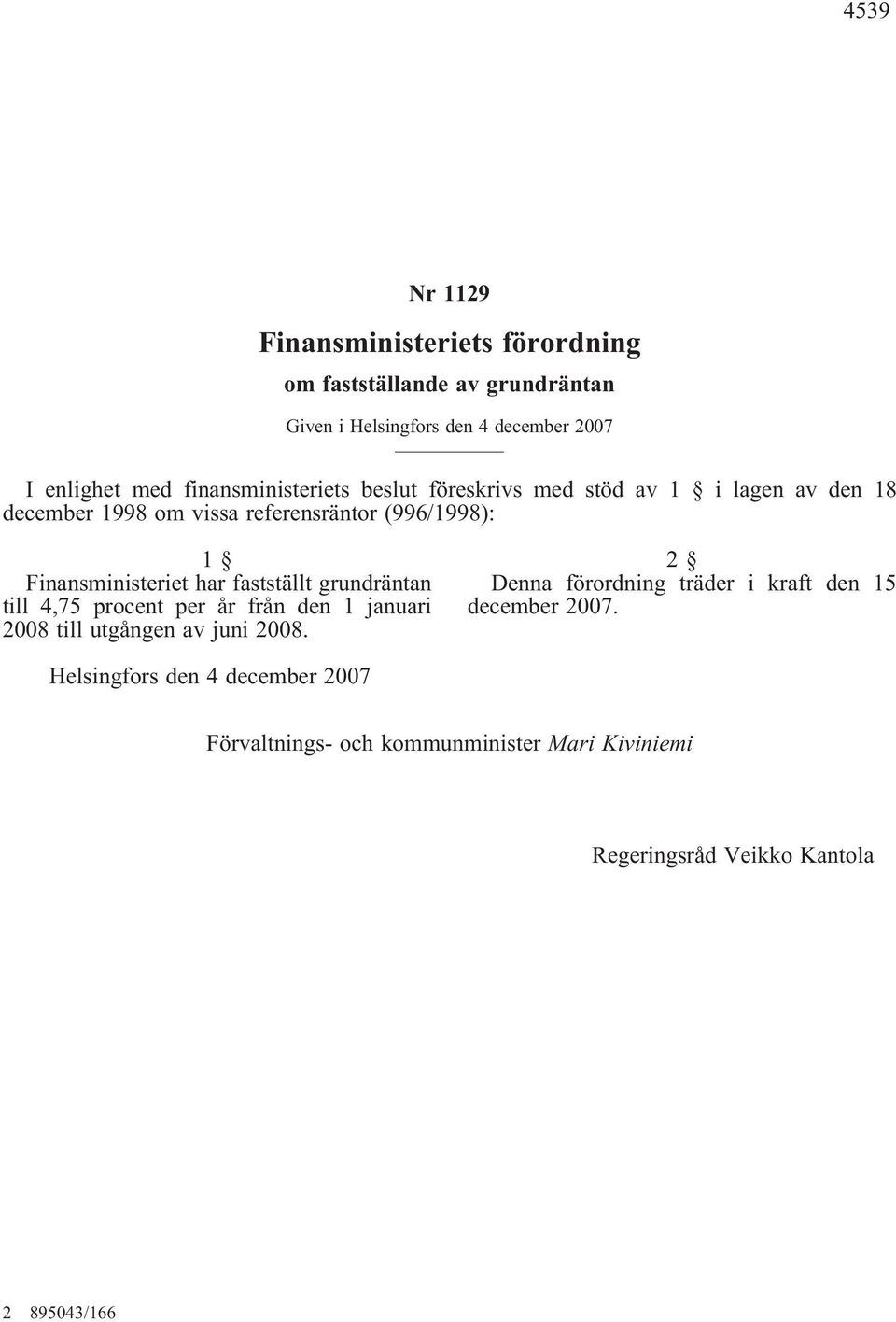 4539

Nr 1129

Finansministeriets förordning

om fastställande av grundräntan

Given i Helsingfors den 4 december 2007

I enlighet med finansministeriets beslut föreskrivs med stöd av 1 § i lagen av den 18 december 1998 om vissa referensräntor (996/1998):

1 §
Finansministeriet har fastställt grundräntan till 4,75 procent per år från den 1 januari 2008 till utgången av juni 2008.

2 §
Denna förordning träder i kraft den 15 december 2007.

Helsingfors den 4 december 2007

Förvaltnings- och kommunminister Mari Kiviniemi

Regeringsråd Veikko Kantola

2 895043/166